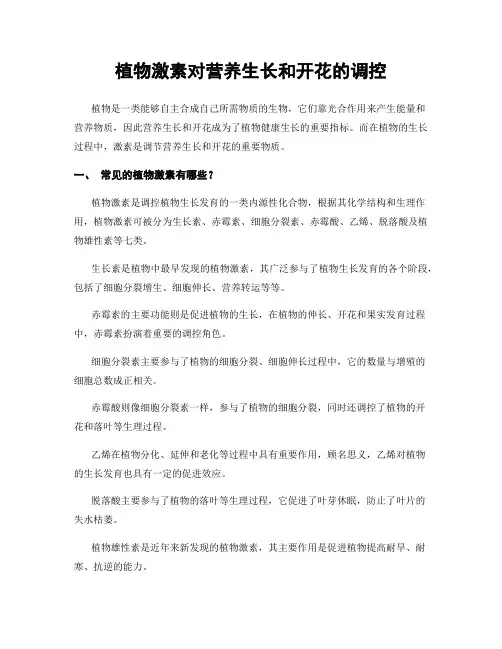 植物激素对营养生长和开花的调控

植物是一类能够自主合成自己所需物质的生物，它们靠光合作用来产生能量和营养物质，因此营养生长和开花成为了植物健康生长的重要指标。而在植物的生长过程中，激素是调节营养生长和开花的重要物质。

一、 常见的植物激素有哪些？

植物激素是调控植物生长发育的一类内源性化合物，根据其化学结构和生理作用，植物激素可被分为生长素、赤霉素、细胞分裂素、赤霉酸、乙烯、脱落酸及植物雄性素等七类。

生长素是植物中最早发现的植物激素，其广泛参与了植物生长发育的各个阶段，包括了细胞分裂增生、细胞伸长、营养转运等等。

赤霉素的主要功能则是促进植物的生长，在植物的伸长、开花和果实发育过程中，赤霉素扮演着重要的调控角色。

细胞分裂素主要参与了植物的细胞分裂、细胞伸长过程中，它的数量与增殖的细胞总数成正相关。

赤霉酸则像细胞分裂素一样，参与了植物的细胞分裂，同时还调控了植物的开花和落叶等生理过程。

乙烯在植物分化、延伸和老化等过程中具有重要作用，顾名思义，乙烯对植物的生长发育也具有一定的促进效应。

脱落酸主要参与了植物的落叶等生理过程，它促进了叶芽休眠，防止了叶片的失水枯萎。

植物雄性素是近年来新发现的植物激素，其主要作用是促进植物提高耐旱、耐寒、抗逆的能力。